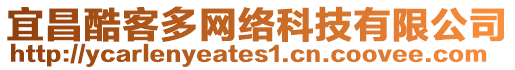 宜昌酷客多网络科技有限公司
http://ycarlenyeates1.cn.coovee.com